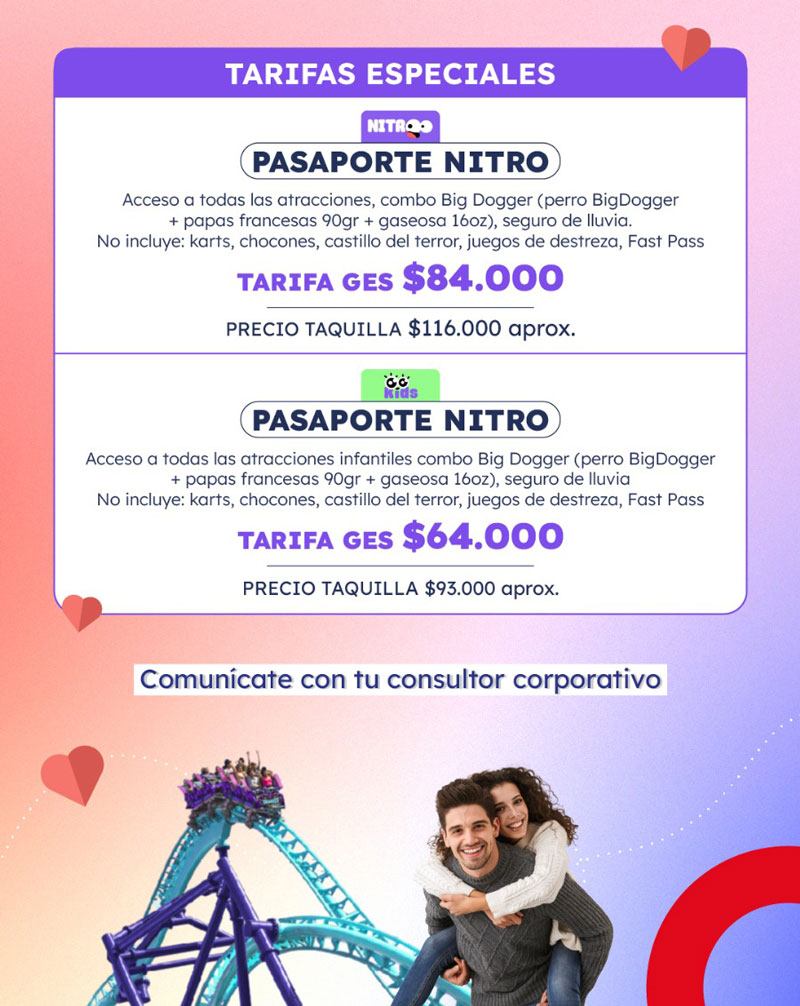 TARIFAS ESPECIALES

NITRO

PASAPORTE NITRO

Acceso a todas las atracciones, combo Big Dogger (perro BigDogger + papas francesas 90gr + gaseosa 16oz), seguro de lluvia.
No incluye: karts, chocones, castillo del terror, juegos de destreza, Fast Pass

TARIFA GES $84.000

PRECIO TAQUILLA $116.000 aprox.

Kids

PASAPORTE NITRO

Acceso a todas las atracciones infantiles combo Big Dogger (perro BigDogger + papas francesas 90gr + gaseosa 16oz), seguro de lluvia
No incluye: karts, chocones, castillo del terror, juegos de destreza, Fast Pass

TARIFA GES $64.000

PRECIO TAQUILLA $93.000 aprox.

Comunícate con tu consultor corporativo